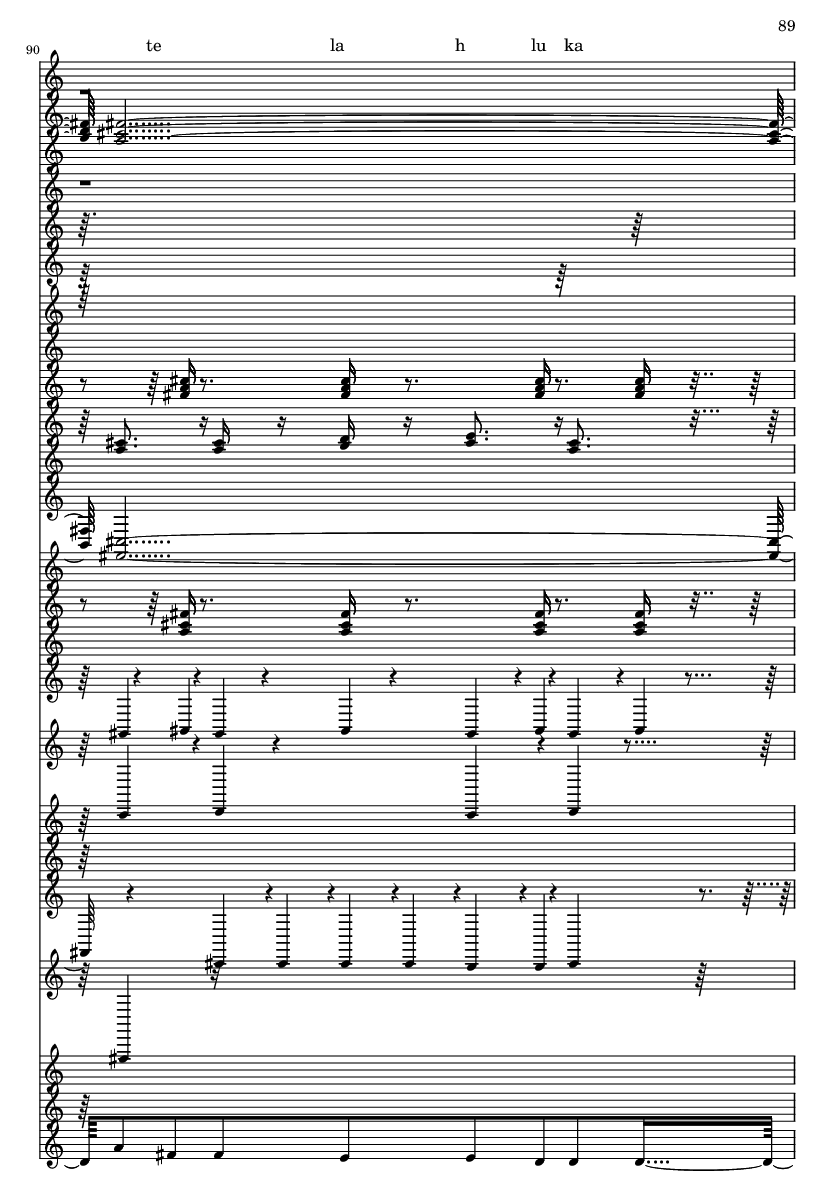 89

90

te la h lu ka